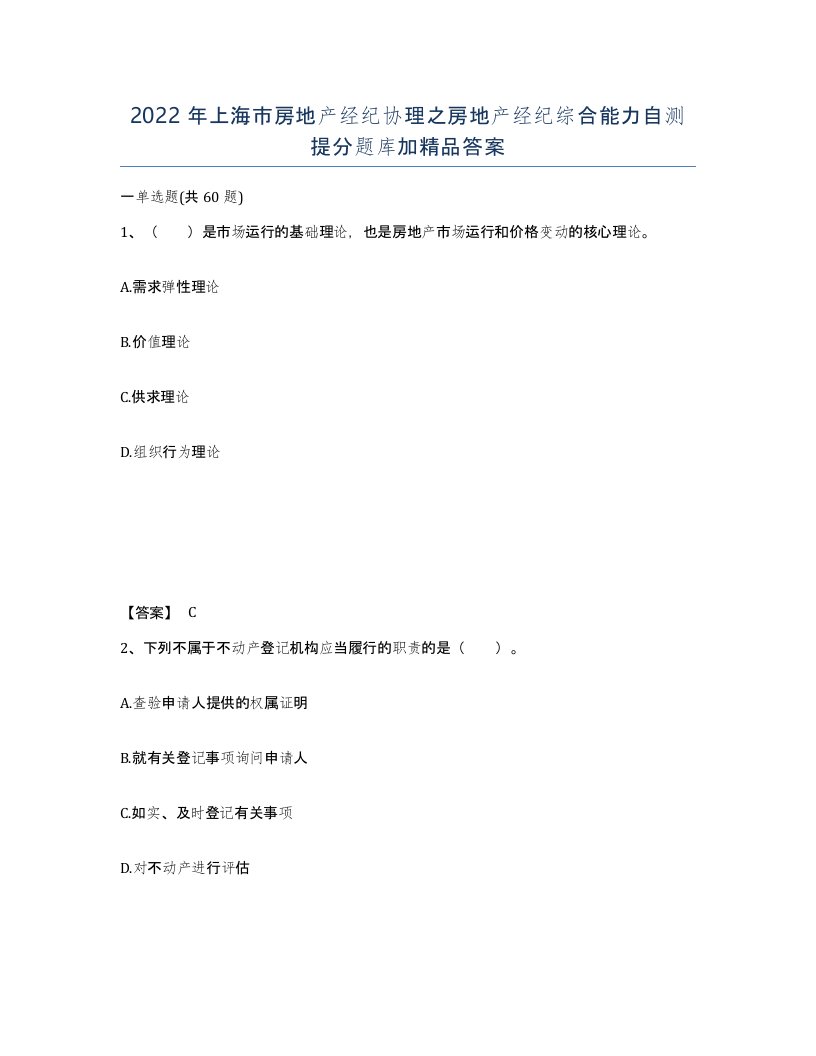 2022 年上海市房地产经纪协理之房地产经纪综合能力自测提分题库加精品答案

一单选题(共 60 题)

1、（　）是市场运行的基础理论，也是房地产市场运行和价格变动的核心理论。

A.需求弹性理论

B.价值理论

C.供求理论

D.组织行为理论

【答案】 C

2、下列不属于不动产登记机构应当履行的职责的是（　）。

A.查验申请人提供的权属证明

B.就有关登记事项询问申请人

C.如实、及时登记有关事项

D.对不动产进行评估